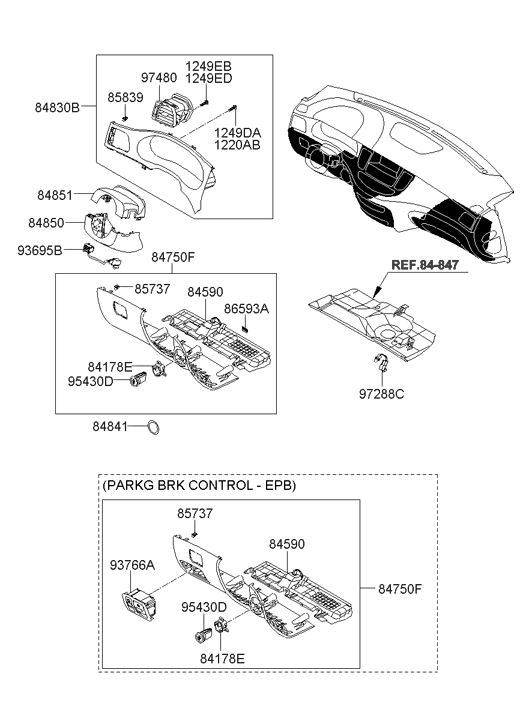 84830B
85839
97480
1249EB
1249ED
1249DA
1220AB
84851
84850
93695B
84750F
85737
84590
86593A
84178E
95430D
84841
REF.84-847
97288C

(PARKG BRK CONTROL - EPB)
85737
84590
93766A
95430D
84178E
84750F